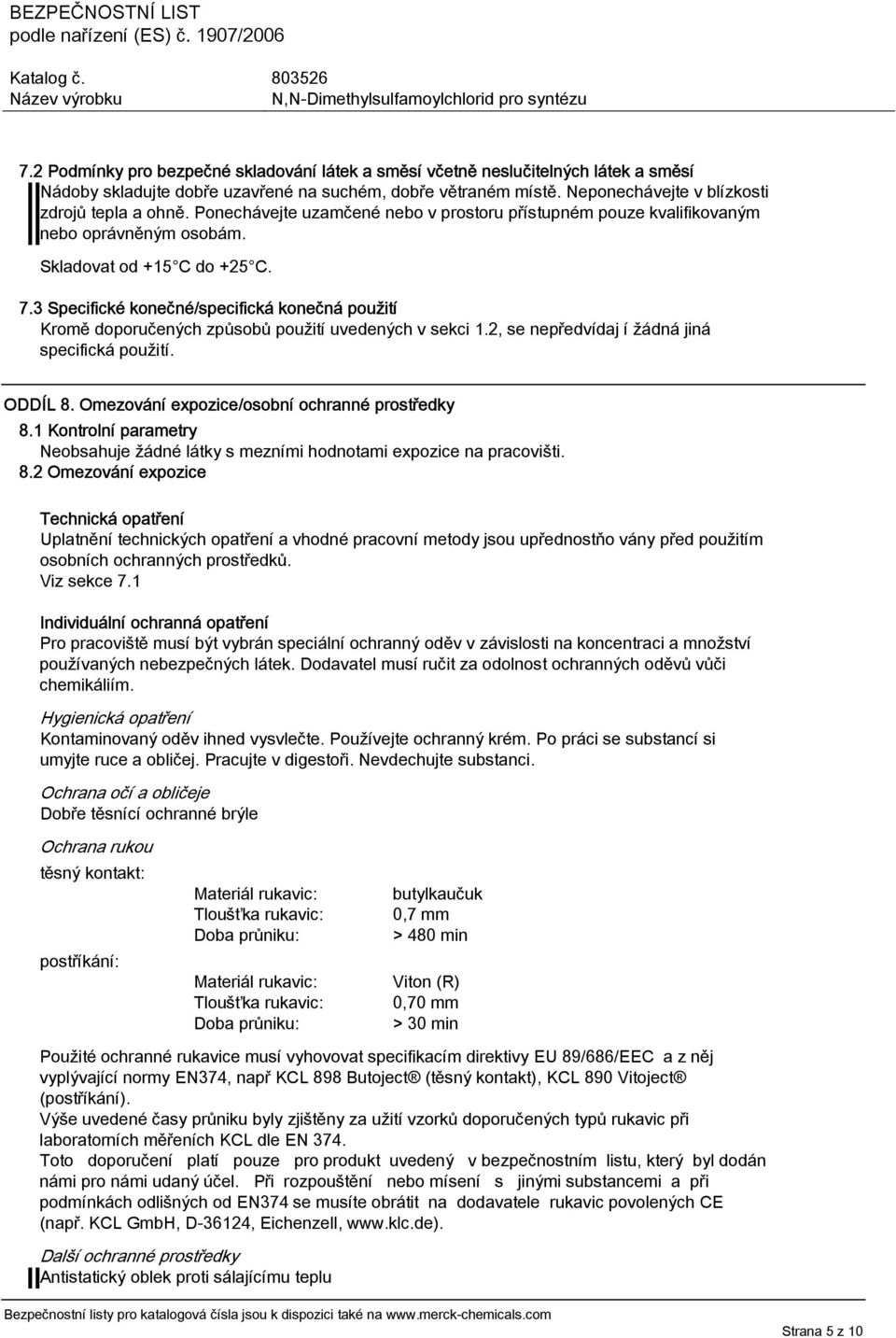 BEZPEČNOSTNÍ LIST
podle nařízení (ES) č. 1907/2006

Katalog č. 803526
Název výrobku N,N-Dimethylsulfamoylchlorid pro syntézu

7.2 Podmínky pro bezpečné skladování látek a směsí včetně neslučitelných látek a směsí
Nádoby skladujte dobře uzavřené na suchém, dobře větraném místě. Neponechávejte v blízkosti zdrojů tepla a ohně. Ponechávejte uzamčené nebo v prostoru přístupném pouze kvalifikovaným nebo oprávněným osobám.

Skladovat od +15 C do +25 C.

7.3 Specifické konečné/specifická konečná použití
Kromě doporučených způsobů použití uvedených v sekci 1.2, se nepředvídaj í žádná jiná specifická použití.

ODDÍL 8. Omezování expozice/osobní ochranné prostředky
8.1 Kontrolní parametry
Neobsahuje žádné látky s mezními hodnotami expozice na pracovišti.
8.2 Omezování expozice

Technická opatření
Uplatnění technických opatření a vhodné pracovní metody jsou upřednostňo vány před použitím osobních ochranných prostředků.
Viz sekce 7.1

Individuální ochranná opatření
Pro pracoviště musí být vybrán speciální ochranný oděv v závislosti na koncentraci a množství používaných nebezpečných látek. Dodavatel musí ručit za odolnost ochranných oděvů vůči chemikáliím.

Hygienická opatření
Kontaminovaný oděv ihned vysvlečte. Používejte ochranný krém. Po práci se substancí si umyjte ruce a obličej. Pracujte v digestoři. Nevdechujte substanci.

Ochrana očí a obličeje
Dobře těsnící ochranné brýle

Ochrana rukou
těsný kontakt:
Materiál rukavic: butylkaučuk
Tloušťka rukavic: 0,7 mm
Doba průniku: > 480 min
postříkání:
Materiál rukavic: Viton (R)
Tloušťka rukavic: 0,70 mm
Doba průniku: > 30 min

Použité ochranné rukavice musí vyhovovat specifikacím direktivy EU 89/686/EEC a z něj vyplývající normy EN374, např KCL 898 Butoject® (těsný kontakt), KCL 890 Vitoject® (postříkání).
Výše uvedené časy průniku byly zjištěny za užití vzorků doporučených typů rukavic při laboratomích měřeních KCL dle EN 374.
Toto doporučení platí pouze pro produkt uvedený v bezpečnostním listu, který byl dodán námi pro námi udaný účel. Při rozpouštění nebo mísení s jinými substancemi a při podmínkách odlišných od EN374 se musíte obrátit na dodavatele rukavic povolených CE (např. KCL GmbH, D-36124, Eichenzell, www.klc.de).

Další ochranné prostředky
Antistatický oblek proti sálajícímu teplu

Bezpečnostní listy pro katalogová čísla jsou k dispozici také na www.merck-chemicals.com
Strana 5 z 10